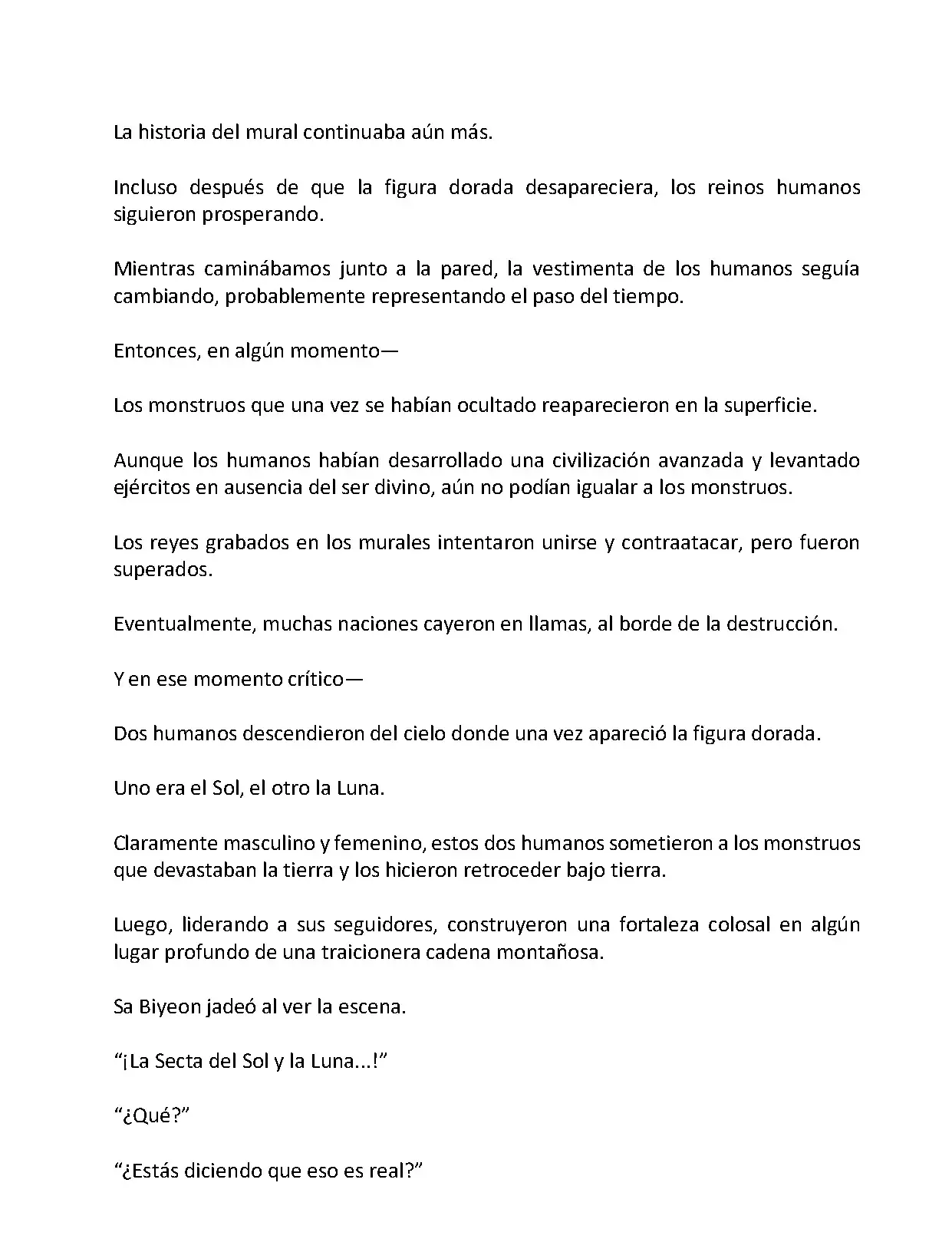 La historia del mural continuaba aún más.

Incluso después de que la figura dorada desapareciera, los reinos humanos siguieron prosperando.

Mientras caminábamos junto a la pared, la vestimenta de los humanos seguía cambiando, probablemente representando el paso del tiempo.

Entonces, en algún momento—

Los monstruos que una vez se habían ocultado reaparecieron en la superficie.

Aunque los humanos habían desarrollado una civilización avanzada y levantado ejércitos en ausencia del ser divino, aún no podían igualar a los monstruos.

Los reyes grabados en los murales intentaron unirse y contraatacar, pero fueron superados.

Eventualmente, muchas naciones cayeron en llamas, al borde de la destrucción.

Y en ese momento crítico—

Dos humanos descendieron del cielo donde una vez apareció la figura dorada.

Uno era el Sol, el otro la Luna.

Claramente masculino y femenino, estos dos humanos sometieron a los monstruos que devastaban la tierra y los hicieron retroceder bajo tierra.

Luego, liderando a sus seguidores, construyeron una fortaleza colosal en algún lugar profundo de una traicionera cadena montañosa.

Sa Biyeon jadeó al ver la escena.

“¡La Secta del Sol y la Luna...!”

“¿Qué?”

“¿Estás diciendo que eso es real?”